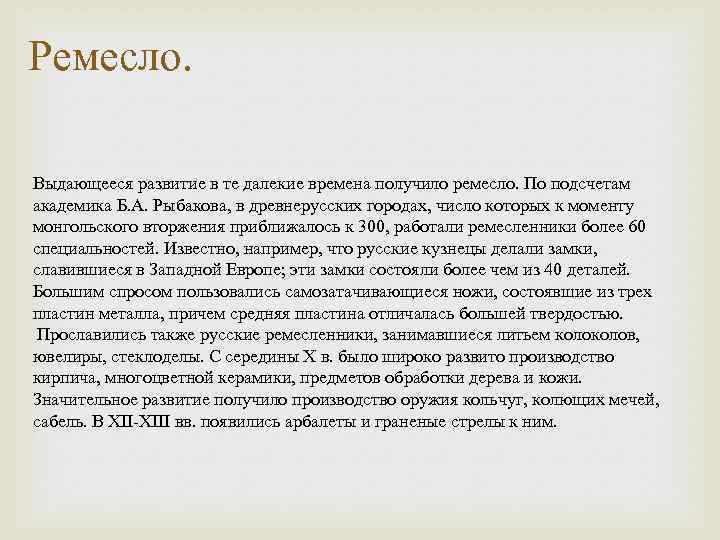 Ремесло.

Выдающееся развитие в те далекие времена получило ремесло. По подсчетам академика Б.А. Рыбакова, в древнерусских городах, число которых к моменту монгольского вторжения приближалось к 300, работали ремесленники более 60 специальностей. Известно, например, что русские кузнецы делали замки, славившиеся в Западной Европе; эти замки состояли более чем из 40 деталей. Большим спросом пользовались самозатачивающиеся ножи, состоявшие из трех пластин металла, причем средняя пластина отличалась большей твердостью.

Прославились также русские ремесленники, занимавшиеся литьем колоколов, ювелиры, стеклоделы. С середины X в. было широко развито производство кирпича, многоцветной керамики, предметов обработки дерева и кожи. Значительное развитие получило производство оружия кольчуг, колющих мечей, сабель. В XII-XIII вв. появились арбалеты и граненые стрелы к ним.